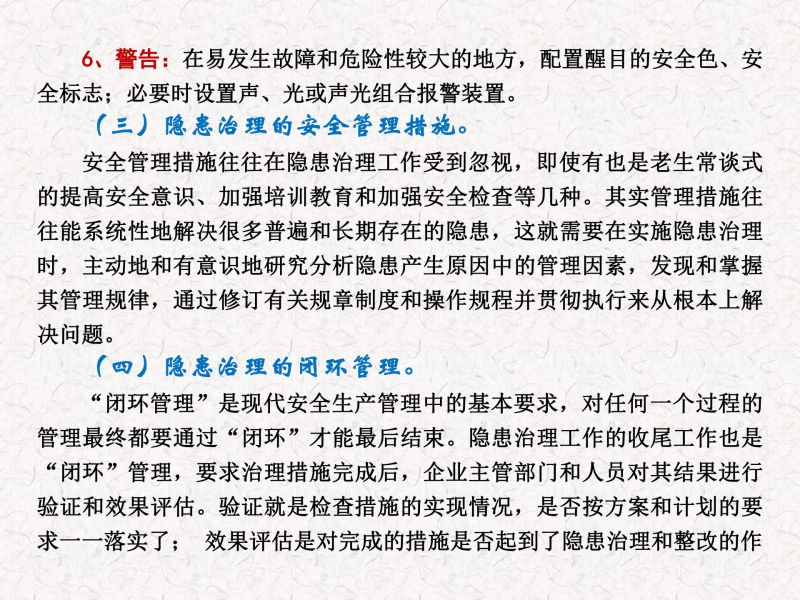 6、警告：在易发生故障和危险性较大的地方，配置醒目的安全色、安全标志；必要时设置声、光或声光组合报警装置。

（三）隐患治理的安全管理措施。

安全管理措施往往在隐患治理工作受到忽视，即使有也是老生常谈式的提高安全意识、加强培训教育和加强安全检查等几种。其实管理措施往往能系统性地解决很多普遍和长期存在的隐患，这就需要在实施隐患治理时，主动地和有意识地研究分析隐患产生原因中的管理因素，发现和掌握其管理规律，通过修订有关规章制度和操作规程并贯彻执行来从根本上解决问题。

（四）隐患治理的闭环管理。

“闭环管理”是现代安全生产管理中的基本要求，对任何一个过程的管理最终都要通过“闭环”才能最后结束。隐患治理工作的收尾工作也是“闭环”管理，要求治理措施完成后，企业主管部门和人员对其结果进行验证和效果评估。验证就是检查措施的实现情况，是否按方案和计划的要求一一落实了； 效果评估是对完成的措施是否起到了隐患治理和整改的作